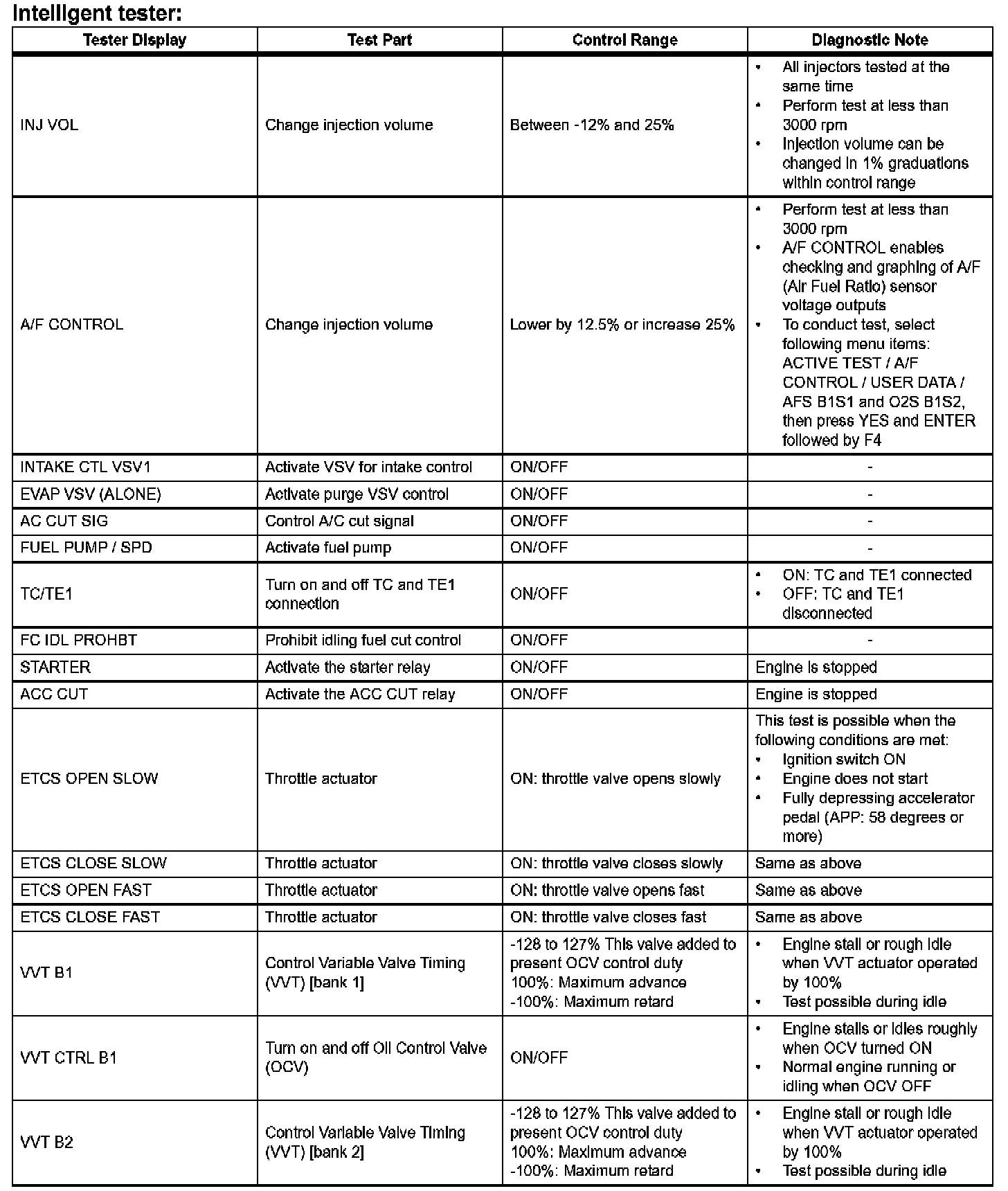 Intelligent tester:

| Tester Display | Test Part | Control Range | Diagnostic Note |
|---|---|---|---|
| INJ VOL | Change injection volume | Between -12% and 25% | • All injectors tested at the same time • Perform test at less than 3000 rpm • Injection volume can be changed in 1% graduations within control range |
| A/F CONTROL | Change injection volume | Lower by 12.5% or increase 25% | • Perform test at less than 3000 rpm • A/F CONTROL enables checking and graphing of A/F (Air Fuel Ratio) sensor voltage outputs • To conduct test, select following menu items: ACTIVE TEST / A/F CONTROL / USER DATA / AFS B1S1 and O2S B1S2, then press YES and ENTER followed by F4 |
| INTAKE CTL VSV1 | Activate VSV for intake control | ON/OFF | - |
| EVAP VSV (ALONE) | Activate purge VSV control | ON/OFF | - |
| AC CUT SIG | Control A/C cut signal | ON/OFF | - |
| FUEL PUMP / SPD | Activate fuel pump | ON/OFF | - |
| TC/TE1 | Turn on and off TC and TE1 connection | ON/OFF | • ON: TC and TE1 connected • OFF: TC and TE1 disconnected |
| FC IDL PROHBT | Prohibit idling fuel cut control | ON/OFF | - |
| STARTER | Activate the starter relay | ON/OFF | Engine is stopped |
| ACC CUT | Activate the ACC CUT relay | ON/OFF | Engine is stopped |
| ETCS OPEN SLOW | Throttle actuator | ON: throttle valve opens slowly | This test is possible when the following conditions are met: • Ignition switch ON • Engine does not start • Fully depressing accelerator pedal (APP: 58 degrees or more) |
| ETCS CLOSE SLOW | Throttle actuator | ON: throttle valve closes slowly | Same as above |
| ETCS OPEN FAST | Throttle actuator | ON: throttle valve opens fast | Same as above |
| ETCS CLOSE FAST | Throttle actuator | ON: throttle valve closes fast | Same as above |
| VVT B1 | Control Variable Valve Timing (VVT) [bank 1] | -128 to 127% This valve added to present OCV control duty 100%: Maximum advance -100%: Maximum retard | • Engine stall or rough idle when VVT actuator operated by 100% • Test possible during idle |
| VVT CTRL B1 | Turn on and off Oil Control Valve (OCV) | ON/OFF | • Engine stalls or idles roughly when OCV turned ON • Normal engine running or idling when OCV OFF |
| VVT B2 | Control Variable Valve Timing (VVT) [bank 2] | -128 to 127% This valve added to present OCV control duty 100%: Maximum advance -100%: Maximum retard | • Engine stall or rough idle when VVT actuator operated by 100% • Test possible during idle |